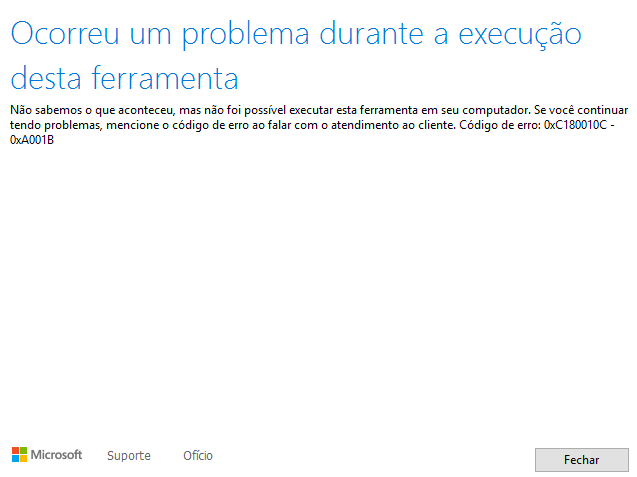 Ocorreu um problema durante a execução desta ferramenta

Não sabemos o que aconteceu, mas não foi possível executar esta ferramenta em seu computador. Se você continuar tendo problemas, mencione o código de erro ao falar com o atendimento ao cliente. Código de erro: 0xC180010C - 0xA001B

Microsoft Suporte Ofício

Fechar